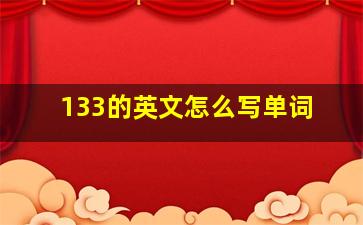 133的英文怎么写单词